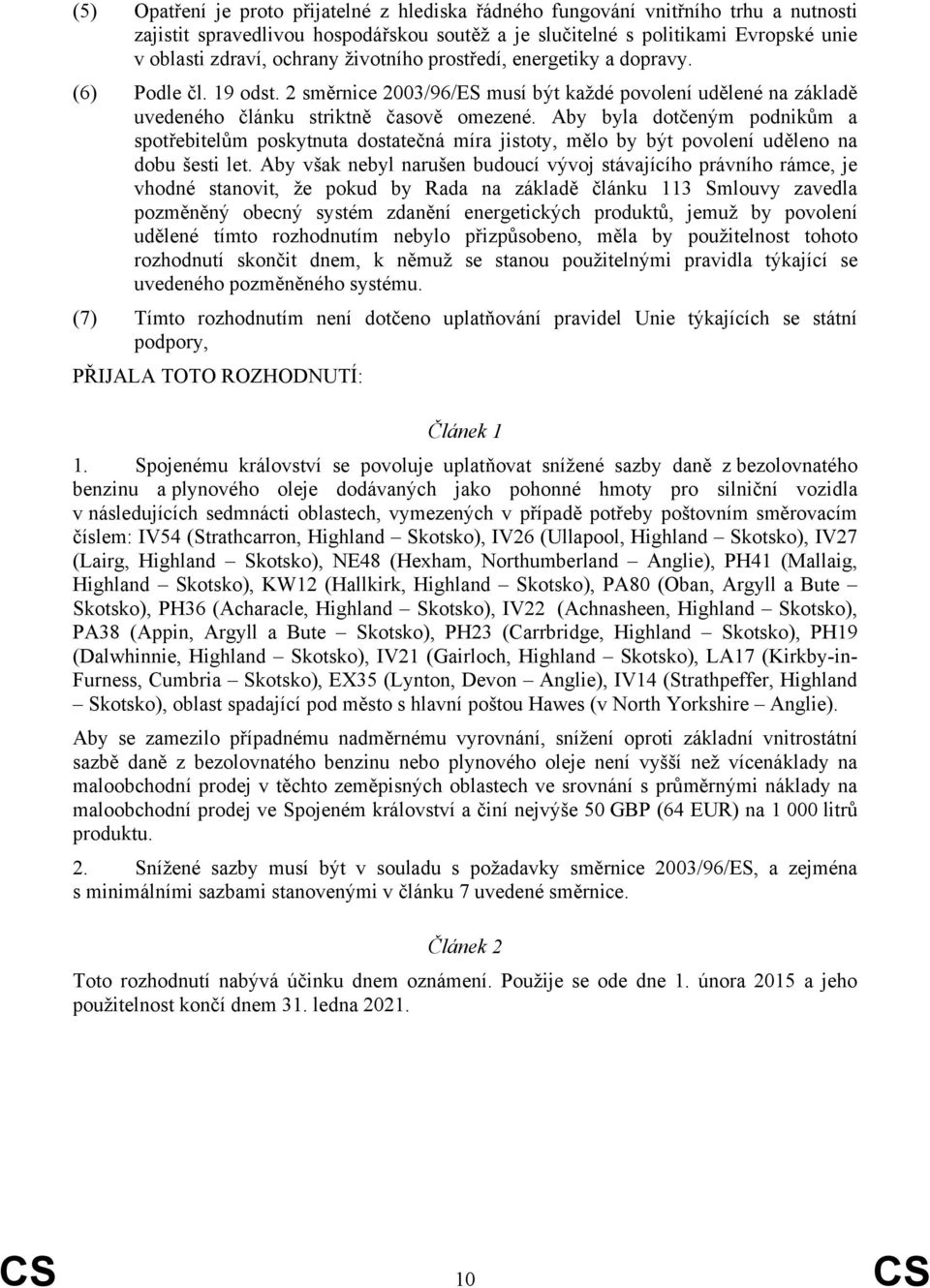 (5) Opatření je proto přijatelné z hlediska řádného fungování vnitřního trhu a nutnosti zajistit spravedlivou hospodářskou soutěž a je slučitelné s politikami Evropské unie v oblasti zdraví, ochrany životního prostředí, energetiky a dopravy.

(6) Podle čl. 19 odst. 2 směrnice 2003/96/ES musí být každé povolení udělené na základě uvedeného článku striktně časově omezené. Aby byla dotčeným podnikům a spotřebitelům poskytnuta dostatečná míra jistoty, mělo by být povolení uděleno na dobu šesti let. Aby však nebyl narušen budoucí vývoj stávajícího právního rámce, je vhodné stanovit, že pokud by Rada na základě článku 113 Smlouvy zavedla pozměněný obecný systém zdanění energetických produktů, jemuž by povolení udělené tímto rozhodnutím nebylo přizpůsobeno, měla by použitelnost tohoto rozhodnutí skončit dnem, k němuž se stanou použitelnými pravidla týkající se uvedeného pozměněného systému.

(7) Tímto rozhodnutím není dotčeno uplatňování pravidel Unie týkajících se státní podpory,

PŘIJALA TOTO ROZHODNUTÍ:

Článek 1

1. Spojenému království se povoluje uplatňovat snížené sazby daně z bezolovnatého benzinu a plynového oleje dodávaných jako pohonné hmoty pro silniční vozidla v následujících sedmnácti oblastech, vymezených v případě potřeby poštovním směrovacím číslem: IV54 (Strathcarron, Highland – Skotsko), IV26 (Ullapool, Highland – Skotsko), IV27 (Lairg, Highland – Skotsko), NE48 (Hexham, Northumberland – Anglie), PH41 (Mallaig, Highland – Skotsko), KW12 (Hallkirk, Highland – Skotsko), PA80 (Oban, Argyll a Bute – Skotsko), PH36 (Acharacle, Highland – Skotsko), IV22 (Achnasheen, Highland – Skotsko), PA38 (Appin, Argyll a Bute – Skotsko), PH23 (Carrbridge, Highland – Skotsko), PH19 (Dalwhinnie, Highland – Skotsko), IV21 (Gairloch, Highland – Skotsko), LA17 (Kirkby-in-Furness, Cumbria – Skotsko), EX35 (Lynton, Devon – Anglie), IV14 (Strathpeffer, Highland – Skotsko), oblast spadající pod město s hlavní poštou Hawes (v North Yorkshire – Anglie).

Aby se zamezilo případnému nadměrnému vyrovnání, snížení oproti základní vnitrostátní sazbě daně z bezolovnatého benzinu nebo plynového oleje není vyšší než vícenáklady na maloobchodní prodej v těchto zeměpisných oblastech ve srovnání s průměrnými náklady na maloobchodní prodej ve Spojeném království a činí nejvýše 50 GBP (64 EUR) na 1 000 litrů produktu.

2. Snížené sazby musí být v souladu s požadavky směrnice 2003/96/ES, a zejména s minimálními sazbami stanovenými v článku 7 uvedené směrnice.

Článek 2

Toto rozhodnutí nabývá účinku dnem oznámení. Použije se ode dne 1. února 2015 a jeho použitelnost končí dnem 31. ledna 2021.

CS 10 CS